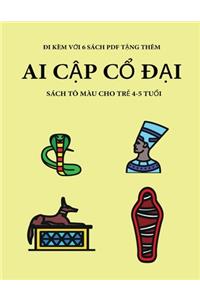 ĐI KÈM VỚI 6 SÁCH PDF TẶNG THÊM

AI CẬP CỔ ĐẠI

SÁCH TÔ MÀU CHO TRẺ 4-5 TUỔI